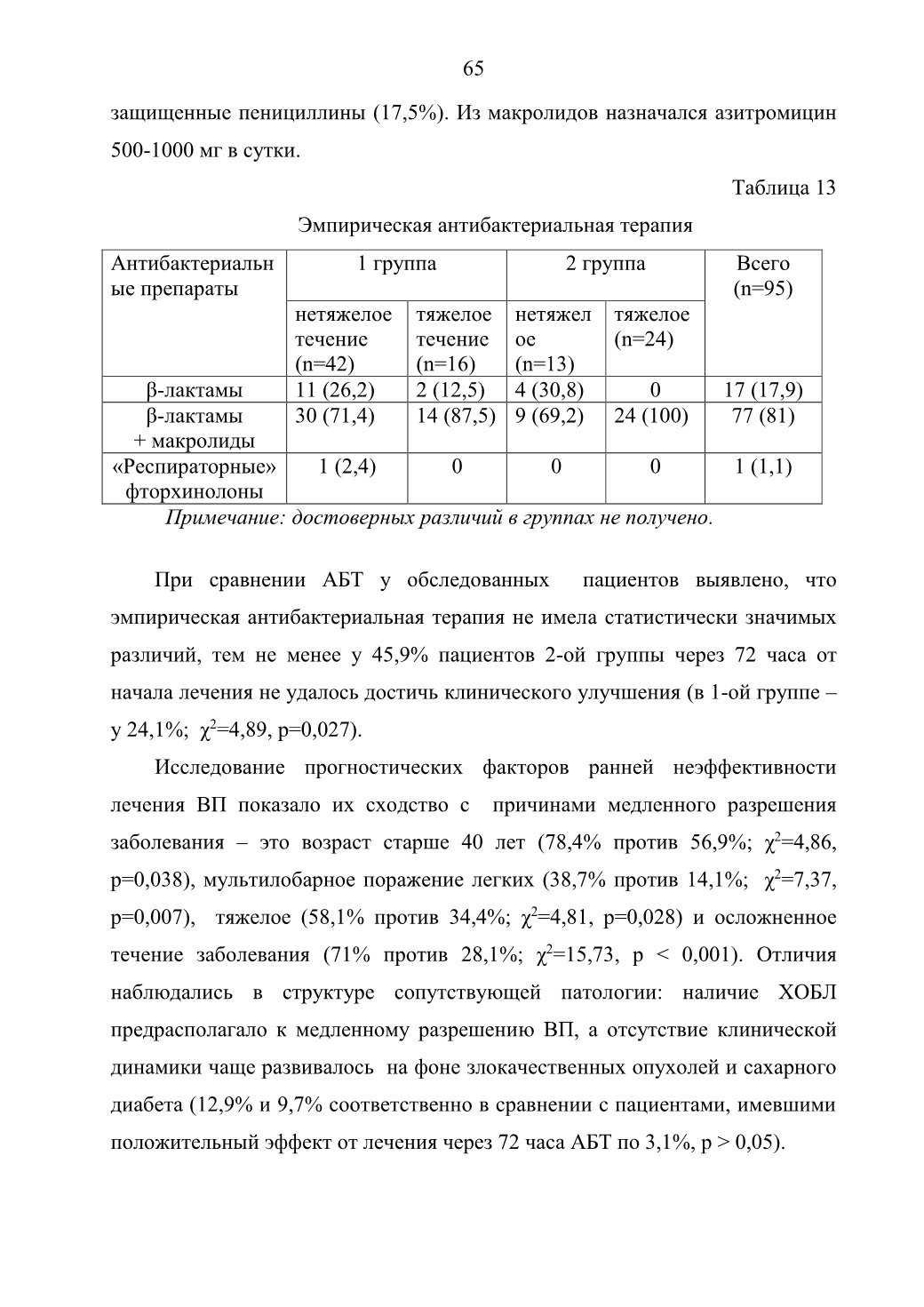 65

защищенные пенициллины (17,5%). Из макролидов назначался азитромицин 500-1000 мг в сутки.

Таблица 13

Эмпирическая антибактериальная терапия

| Антибактериальные препараты | 1 группа | | 2 группа | | Всего (n=95) |
|---|---|---|---|---|---|
| | нетяжелое течение (n=42) | тяжелое течение (n=16) | нетяжелое (n=13) | тяжелое (n=24) | |
| β-лактамы | 11 (26,2) | 2 (12,5) | 4 (30,8) | 0 | 17 (17,9) |
| β-лактамы + макролиды | 30 (71,4) | 14 (87,5) | 9 (69,2) | 24 (100) | 77 (81) |
| «Респираторные» фторхинолоны | 1 (2,4) | 0 | 0 | 0 | 1 (1,1) |

Примечание: достоверных различий в группах не получено.

При сравнении АБТ у обследованных пациентов выявлено, что эмпирическая антибактериальная терапия не имела статистически значимых различий, тем не менее у 45,9% пациентов 2-ой группы через 72 часа от начала лечения не удалось достичь клинического улучшения (в 1-ой группе – у 24,1%; $\chi^2$=4,89, p=0,027).

Исследование прогностических факторов ранней неэффективности лечения ВП показало их сходство с причинами медленного разрешения заболевания – это возраст старше 40 лет (78,4% против 56,9%; $\chi^2$=4,86, p=0,038), мультилобарное поражение легких (38,7% против 14,1%; $\chi^2$=7,37, p=0,007), тяжелое (58,1% против 34,4%; $\chi^2$=4,81, p=0,028) и осложненное течение заболевания (71% против 28,1%; $\chi^2$=15,73, p < 0,001). Отличия наблюдались в структуре сопутствующей патологии: наличие ХОБЛ предрасполагало к медленному разрешению ВП, а отсутствие клинической динамики чаще развивалось на фоне злокачественных опухолей и сахарного диабета (12,9% и 9,7% соответственно в сравнении с пациентами, имевшими положительный эффект от лечения через 72 часа АБТ по 3,1%, p > 0,05).